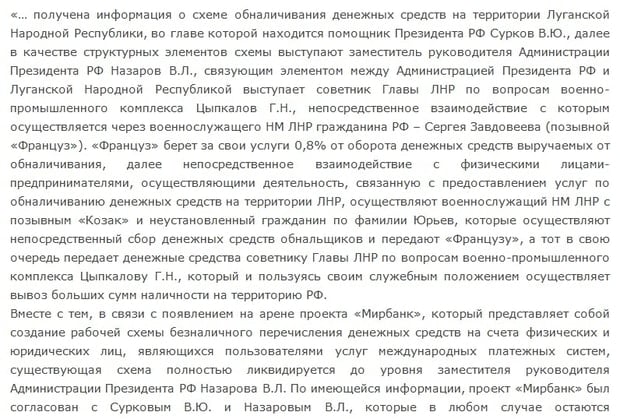 «... получена информация о схеме обналичивания денежных средств на территории Луганской Народной Республики, во главе которой находится помощник Президента РФ Сурков В.Ю., далее в качестве структурных элементов схемы выступают заместитель руководителя Администрации Президента РФ Назаров В.Л., связующим элементом между Администрацией Президента РФ и Луганской Народной Республикой выступает советник Главы ЛНР по вопросам военно-промышленного комплекса Цыпкалов Г.Н., непосредственное взаимодействие с которым осуществляется через военнослужащего НМ ЛНР гражданина РФ – Сергея Завдовеева (позывной «Француз»). «Француз» берет за свои услуги 0,8% от оборота денежных средств выручаемых от обналичивания, далее непосредственное взаимодействие с физическими лицами-предпринимателями, осуществляющими деятельность, связанную с предоставлением услуг по обналичиванию денежных средств на территории ЛНР, осуществляют военнослужащий НМ ЛНР с позывным «Козак» и неустановленный гражданин по фамилии Юрьев, которые осуществляют непосредственный сбор денежных средств обнальщиков и передают «Французу», а тот в свою очередь передает денежные средства советнику Главы ЛНР по вопросам военно-промышленного комплекса Цыпкалову Г.Н., который и пользуясь своим служебным положением осуществляет вывоз больших сумм наличности на территорию РФ.
Вместе с тем, в связи с появлением на арене проекта «Мирбанк», который представляет собой создание рабочей схемы безналичного перечисления денежных средств на счета физических и юридических лиц, являющихся пользователями услуг международных платежных систем, существующая схема полностью ликвидируется до уровня заместителя руководителя Администрации Президента РФ Назарова В.Л. По имеющейся информации, проект «Мирбанк» был согласован с Сурковым В.Ю. и Назаровым В.Л., которые в любом случае остаются